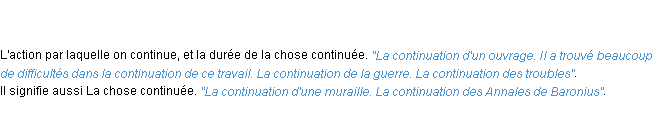 L'action par laquelle on continue, et la durée de la chose continuée. "La continuation d'un ouvrage. Il a trouvé beaucoup de difficultés dans la continuation de ce travail. La continuation de la guerre. La continuation des troubles".
Il signifie aussi La chose continuée. "La continuation d'une muraille. La continuation des Annales de Baronius".